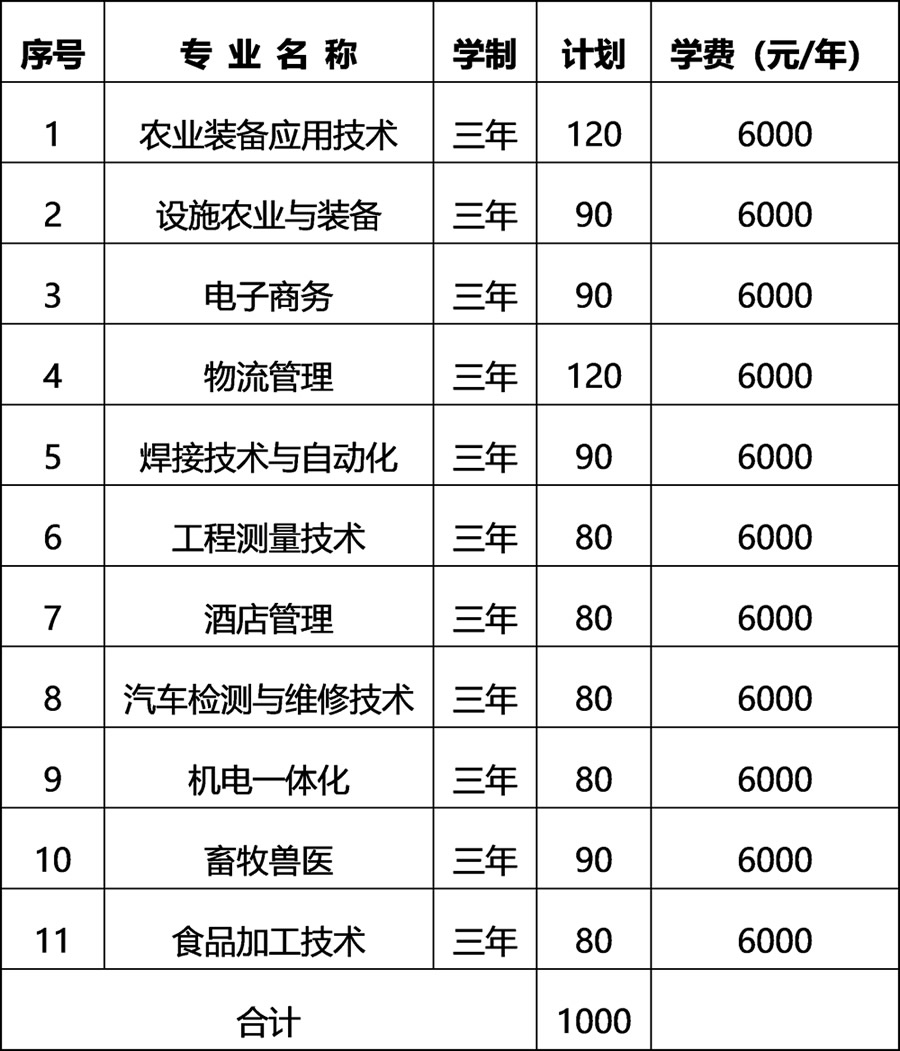 | 序号 | 专 业 名 称 | 学制 | 计划 | 学费（元/年） |
|---|---|---|---|---|
| 1 | 农业装备应用技术 | 三年 | 120 | 6000 |
| 2 | 设施农业与装备 | 三年 | 90 | 6000 |
| 3 | 电子商务 | 三年 | 90 | 6000 |
| 4 | 物流管理 | 三年 | 120 | 6000 |
| 5 | 焊接技术与自动化 | 三年 | 90 | 6000 |
| 6 | 工程测量技术 | 三年 | 80 | 6000 |
| 7 | 酒店管理 | 三年 | 80 | 6000 |
| 8 | 汽车检测与维修技术 | 三年 | 80 | 6000 |
| 9 | 机电一体化 | 三年 | 80 | 6000 |
| 10 | 畜牧兽医 | 三年 | 90 | 6000 |
| 11 | 食品加工技术 | 三年 | 80 | 6000 |
| 合计 | | | 1000 | |